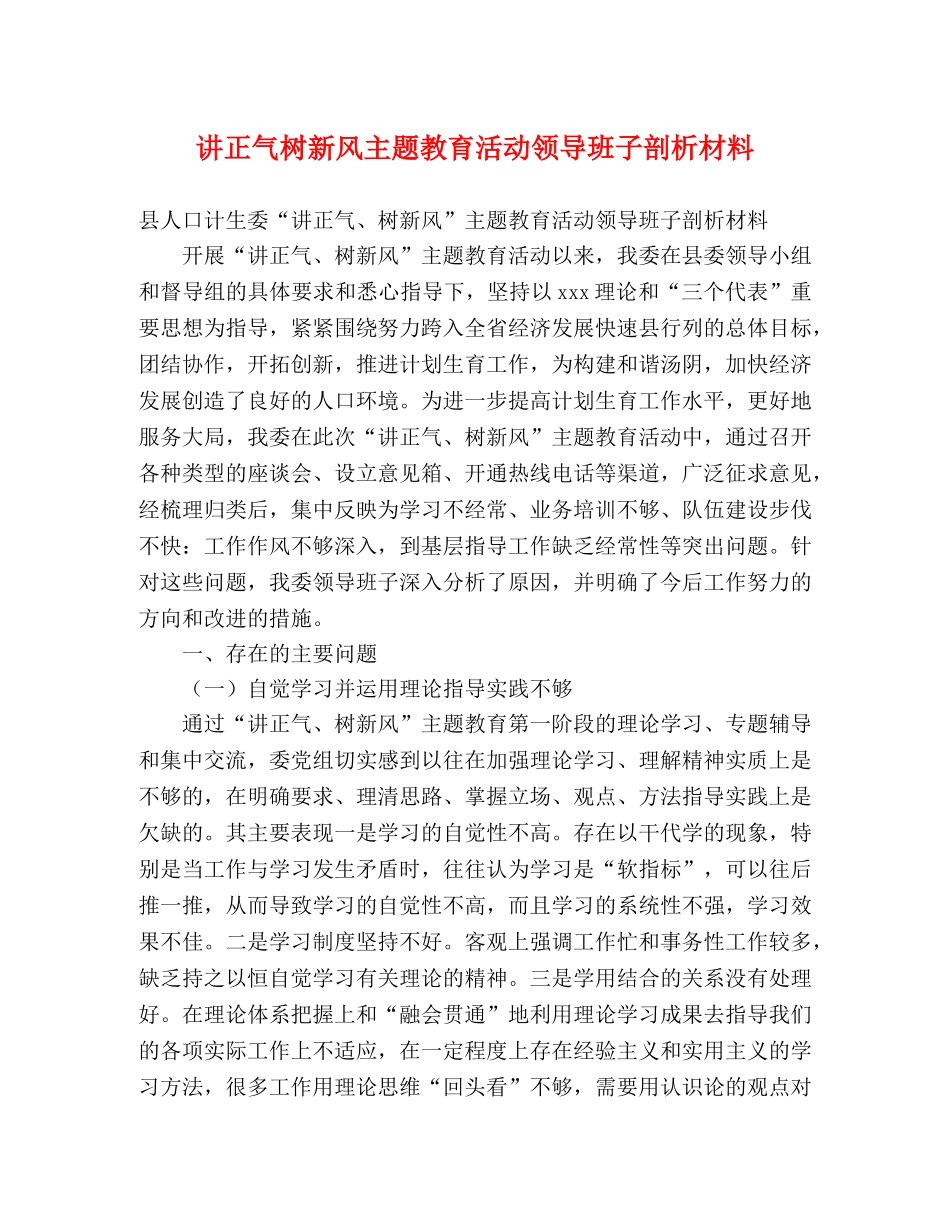 讲正气树新风主题教育活动领导班子剖析材料

县人口计生委“讲正气、树新风”主题教育活动领导班子剖析材料

开展“讲正气、树新风”主题教育活动以来，我委在县委领导小组和督导组的具体要求和悉心指导下，坚持以xxx理论和“三个代表”重要思想为指导，紧紧围绕努力跨入全省经济发展快速县行列的总体目标，团结协作，开拓创新，推进计划生育工作，为构建和谐汤阴，加快经济发展创造了良好的人口环境。为进一步提高计划生育工作水平，更好地服务大局，我委在此次“讲正气、树新风”主题教育活动中，通过召开各种类型的座谈会、设立意见箱、开通热线电话等渠道，广泛征求意见，经梳理归类后，集中反映为学习不经常、业务培训不够、队伍建设步伐不快：工作作风不够深入，到基层指导工作缺乏经常性等突出问题。针对这些问题，我委领导班子深入分析了原因，并明确了今后工作努力的方向和改进的措施。

一、存在的主要问题

（一）自觉学习并运用理论指导实践不够

通过“讲正气、树新风”主题教育第一阶段的理论学习、专题辅导和集中交流，委党组切实感到以往在加强理论学习、理解精神实质上是不够的，在明确要求、理清思路、掌握立场、观点、方法指导实践上是欠缺的。其主要表现一是学习的自觉性不高。存在以干代学的现象，特别是当工作与学习发生矛盾时，往往认为学习是“软指标”，可以往后推一推，从而导致学习的自觉性不高，而且学习的系统性不强，学习效果不佳。二是学习制度坚持不好。客观上强调工作忙和事务性工作较多，缺乏持之以恒自觉学习有关理论的精神。三是学用结合的关系没有处理好。在理论体系把握上和“融会贯通”地利用理论学习成果去指导我们的各项实际工作上不适应，在一定程度上存在经验主义和实用主义的学习方法，很多工作用理论思维“回头看”不够，需要用认识论的观点对